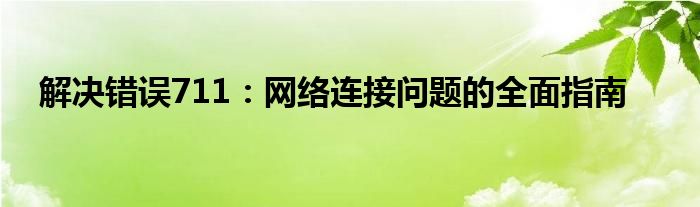 解决错误711：网络连接问题的全面指南